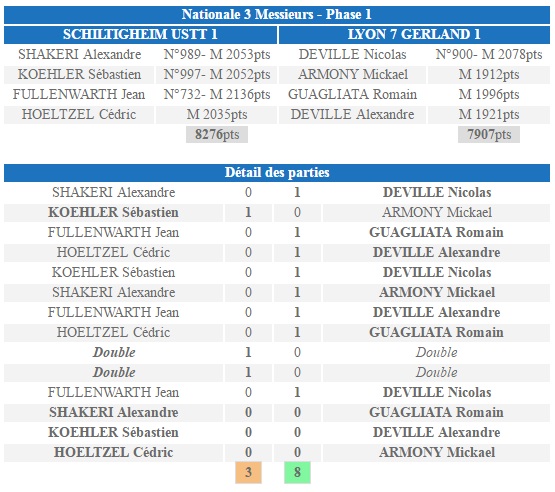 Nationale 3 Messieurs - Phase 1

| SCHILTIGHEIM USTT 1 | | LYON 7 GERLAND 1 | |
|---|---|---|---|
| SHAKERI Alexandre | N°989- M 2053pts | DEVILLE Nicolas | N°900- M 2078pts |
| KOEHLER Sébastien | N°997- M 2052pts | ARMONY Mickael | M 1912pts |
| FULLENWARTH Jean | N°732- M 2136pts | GUAGLIATA Romain | M 1996pts |
| HOELTZEL Cédric | M 2035pts | DEVILLE Alexandre | M 1921pts |
| | 8276pts | | 7907pts |

Détail des parties

| | | | |
|---|---|---|---|
| SHAKERI Alexandre | 0 | 1 | DEVILLE Nicolas |
| KOEHLER Sébastien | 1 | 0 | ARMONY Mickael |
| FULLENWARTH Jean | 0 | 1 | GUAGLIATA Romain |
| HOELTZEL Cédric | 0 | 1 | DEVILLE Alexandre |
| KOEHLER Sébastien | 0 | 1 | DEVILLE Nicolas |
| SHAKERI Alexandre | 0 | 1 | ARMONY Mickael |
| FULLENWARTH Jean | 0 | 1 | DEVILLE Alexandre |
| HOELTZEL Cédric | 0 | 1 | GUAGLIATA Romain |
| Double | 1 | 0 | Double |
| Double | 1 | 0 | Double |
| FULLENWARTH Jean | 0 | 1 | DEVILLE Nicolas |
| SHAKERI Alexandre | 0 | 0 | GUAGLIATA Romain |
| KOEHLER Sébastien | 0 | 0 | DEVILLE Alexandre |
| HOELTZEL Cédric | 0 | 0 | ARMONY Mickael |
| | 3 | 8 | |